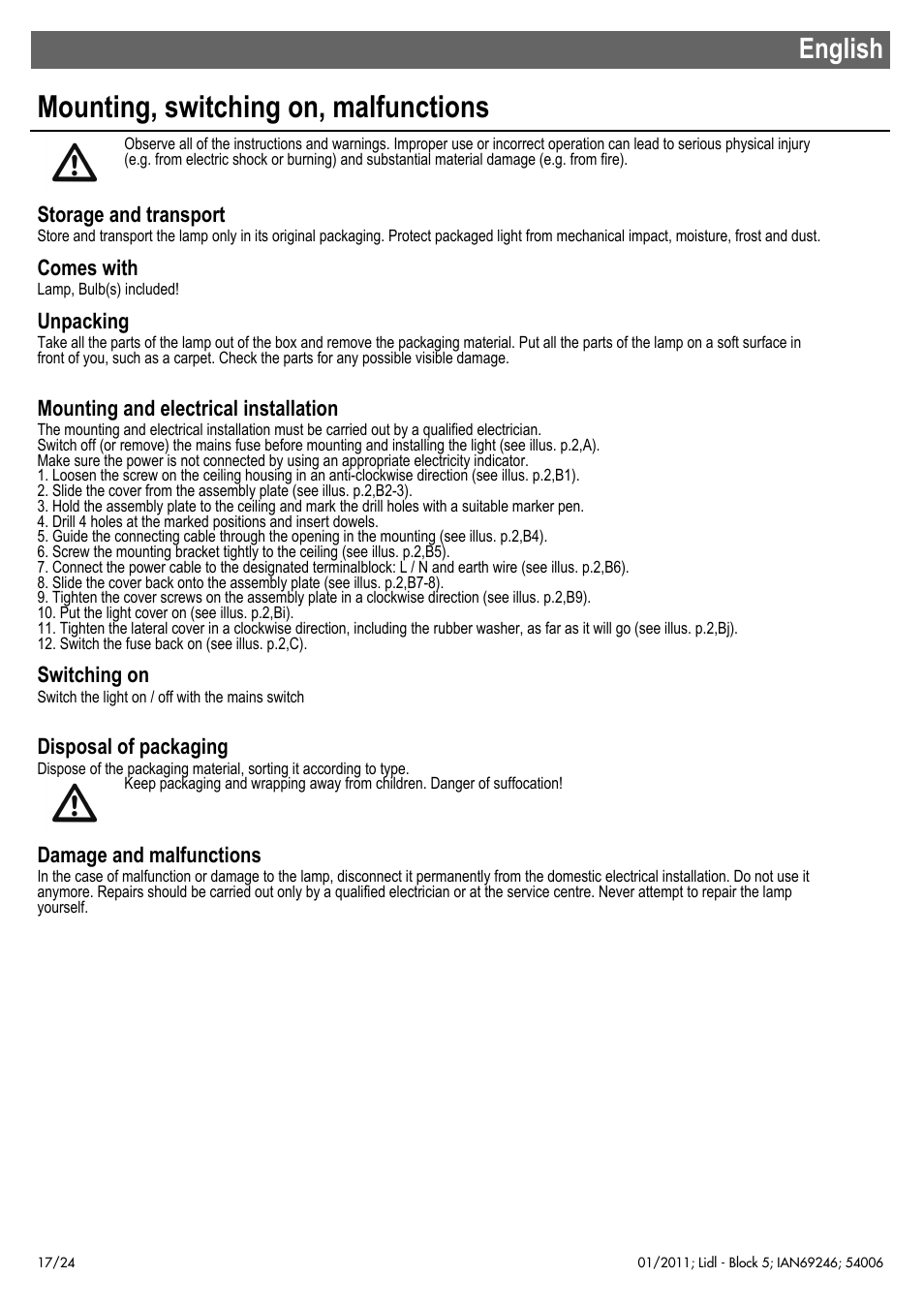 English

Mounting, switching on, malfunctions

Observe all of the instructions and warnings. Improper use or incorrect operation can lead to serious physical injury (e.g. from electric shock or burning) and substantial material damage (e.g. from fire).

Storage and transport
Store and transport the lamp only in its original packaging. Protect packaged light from mechanical impact, moisture, frost and dust.

Comes with
Lamp, Bulb(s) included!

Unpacking
Take all the parts of the lamp out of the box and remove the packaging material. Put all the parts of the lamp on a soft surface in front of you, such as a carpet. Check the parts for any possible visible damage.

Mounting and electrical installation
The mounting and electrical installation must be carried out by a qualified electrician.
Switch off (or remove) the mains fuse before mounting and installing the light (see illus. p.2,A).
Make sure the power is not connected by using an appropriate electricity indicator.
1. Loosen the screw on the ceiling housing in an anti-clockwise direction (see illus. p.2,B1).
2. Slide the cover from the assembly plate (see illus. p.2,B2-3).
3. Hold the assembly plate to the ceiling and mark the drill holes with a suitable marker pen.
4. Drill 4 holes at the marked positions and insert dowels.
5. Guide the connecting cable through the opening in the mounting (see illus. p.2,B4).
6. Screw the mounting bracket tightly to the ceiling (see illus. p.2,B5).
7. Connect the power cable to the designated terminalblock: L / N and earth wire (see illus. p.2,B6).
8. Slide the cover back onto the assembly plate (see illus. p.2,B7-8).
9. Tighten the cover screws on the assembly plate in a clockwise direction (see illus. p.2,B9).
10. Put the light cover on (see illus. p.2,Bi).
11. Tighten the lateral cover in a clockwise direction, including the rubber washer, as far as it will go (see illus. p.2,Bj).
12. Switch the fuse back on (see illus. p.2,C).

Switching on
Switch the light on / off with the mains switch

Disposal of packaging
Dispose of the packaging material, sorting it according to type.
Keep packaging and wrapping away from children. Danger of suffocation!

Damage and malfunctions
In the case of malfunction or damage to the lamp, disconnect it permanently from the domestic electrical installation. Do not use it anymore. Repairs should be carried out only by a qualified electrician or at the service centre. Never attempt to repair the lamp yourself.

17/24

01/2011; Lidl - Block 5; IAN69246; 54006